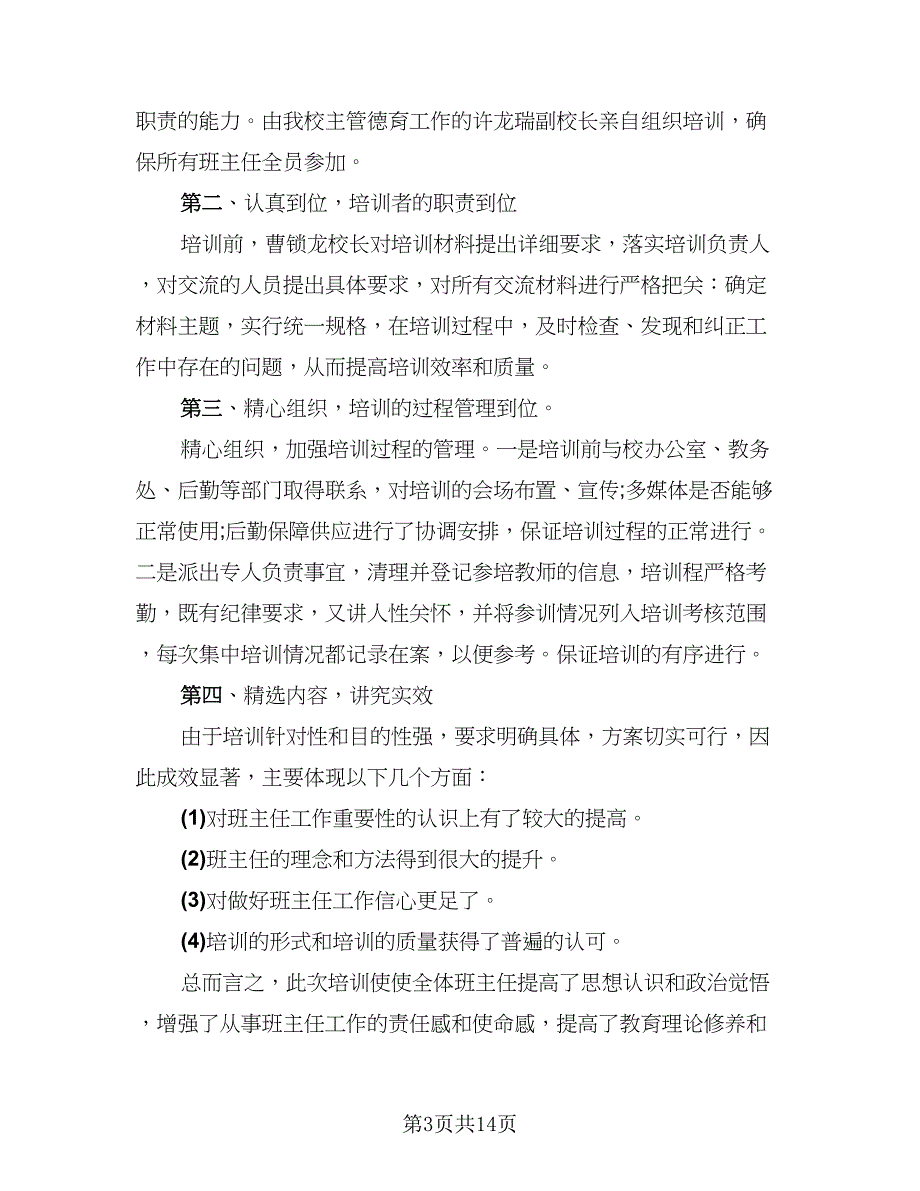 职责的能力。由我校主管德育工作的许龙瑞副校长亲自组织培训，确保所有班主任全员参加。

第二、认真到位，培训者的职责到位

培训前，曹锁龙校长对培训材料提出详细要求，落实培训负责人，对交流的人员提出具体要求，对所有交流材料进行严格把关：确定材料主题，实行统一规格，在培训过程中，及时检查、发现和纠正工作中存在的问题，从而提高培训效率和质量。

第三、精心组织，培训的过程管理到位。

精心组织，加强培训过程的管理。一是培训前与校办公室、教务处、后勤等部门取得联系，对培训的会场布置、宣传;多媒体是否能够正常使用;后勤保障供应进行了协调安排，保证培训过程的正常进行。二是派出专人负责事宜，清理并登记参培教师的信息，培训程严格考勤，既有纪律要求，又讲人性关怀，并将参训情况列入培训考核范围，每次集中培训情况都记录在案，以便参考。保证培训的有序进行。

第四、精选内容，讲究实效

由于培训针对性和目的性强，要求明确具体，方案切实可行，因此成效显著，主要体现以下几个方面：

(1)对班主任工作重要性的认识上有了较大的提高。

(2)班主任的理念和方法得到很大的提升。

(3)对做好班主任工作信心更足了。

(4)培训的形式和培训的质量获得了普遍的认可。

总而言之，此次培训使使全体班主任提高了思想认识和政治觉悟，增强了从事班主任工作的责任感和使命感，提高了教育理论修养和

第3页共14页